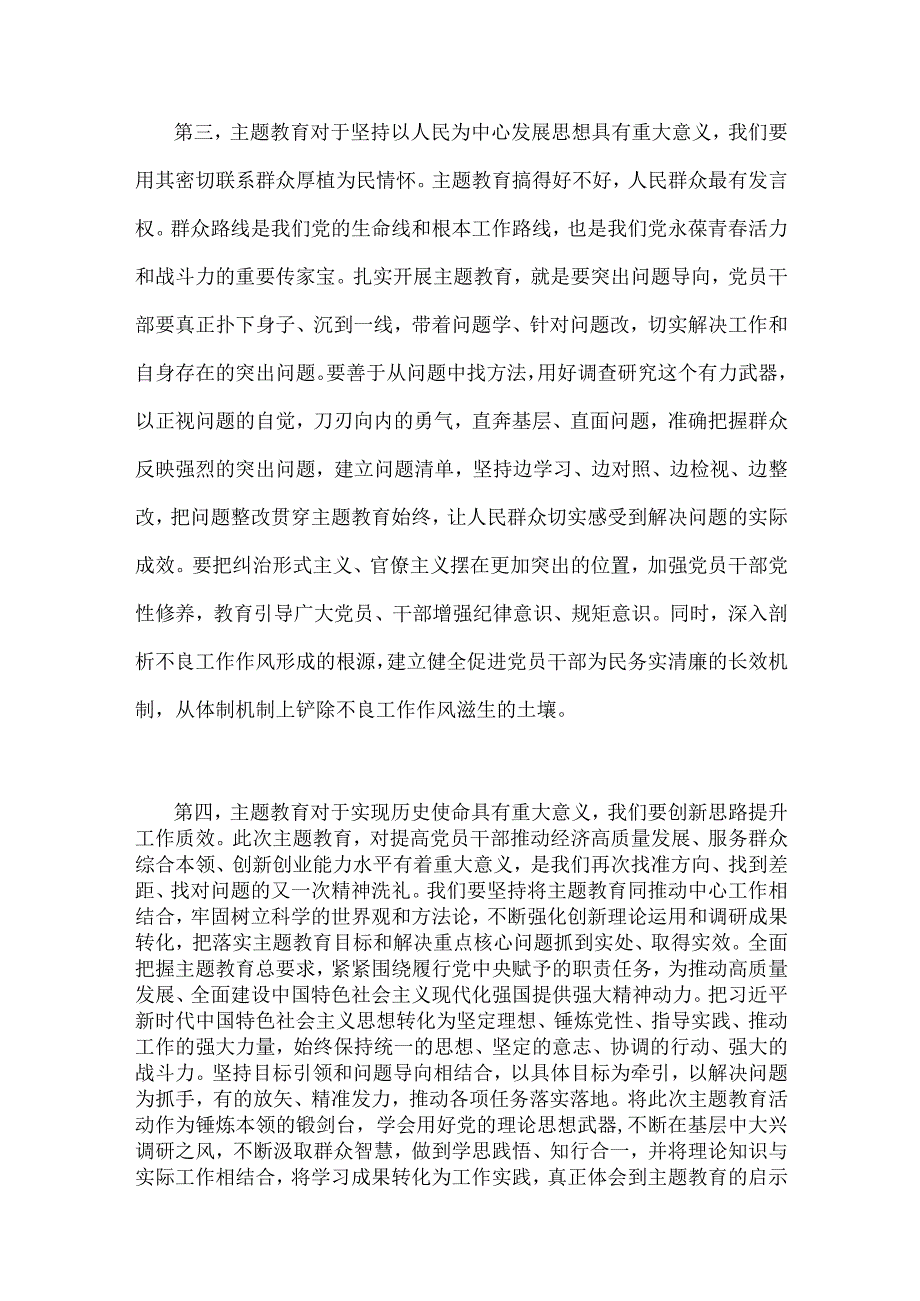 第三，主题教育对于坚持以人民为中心发展思想具有重大意义，我们要用其密切联系群众厚植为民情怀。主题教育搞得好不好，人民群众最有发言权。群众路线是我们党的生命线和根本工作路线，也是我们党永葆青春活力和战斗力的重要传家宝。扎实开展主题教育，就是要突出问题导向，党员干部要真正扑下身子、沉到一线，带着问题学、针对问题改，切实解决工作和自身存在的突出问题。要善于从问题中找方法，用好调查研究这个有力武器，以正视问题的自觉，刀刃向内的勇气，直奔基层、直面问题，准确把握群众反映强烈的突出问题，建立问题清单，坚持边学习、边对照、边检视、边整改，把问题整改贯穿主题教育始终，让人民群众切实感受到解决问题的实际成效。要把纠治形式主义、官僚主义摆在更加突出的位置，加强党员干部党性修养，教育引导广大党员、干部增强纪律意识、规矩意识。同时，深入剖析不良工作作风形成的根源，建立健全促进党员干部为民务实清廉的长效机制，从体制机制上铲除不良工作作风滋生的土壤。

第四，主题教育对于实现历史使命具有重大意义，我们要创新思路提升工作质效。此次主题教育，对提高党员干部推动经济高质量发展、服务群众综合本领、创新创业能力水平有着重大意义，是我们再次找准方向、找到差距、找对问题的又一次精神洗礼。我们要坚持将主题教育同推动中心工作相结合，牢固树立科学的世界观和方法论，不断强化创新理论运用和调研成果转化，把落实主题教育目标和解决重点核心问题抓到实处、取得实效。全面把握主题教育总要求，紧紧围绕履行党中央赋予的职责任务，为推动高质量发展、全面建设中国特色社会主义现代化强国提供强大精神动力。把习近平新时代中国特色社会主义思想转化为坚定理想、锤炼党性、指导实践、推动工作的强大力量，始终保持统一的思想、坚定的意志、协调的行动、强大的战斗力。坚持目标引领和问题导向相结合，以具体目标为牵引，以解决问题为抓手，有的放矢、精准发力，推动各项任务落实落地。将此次主题教育活动作为锤炼本领的锻剑台，学会用好党的理论思想武器，不断在基层中大兴调研之风，不断汲取群众智慧，做到学思践悟、知行合一，并将理论知识与实际工作相结合，将学习成果转化为工作实践，真正体会到主题教育的启示